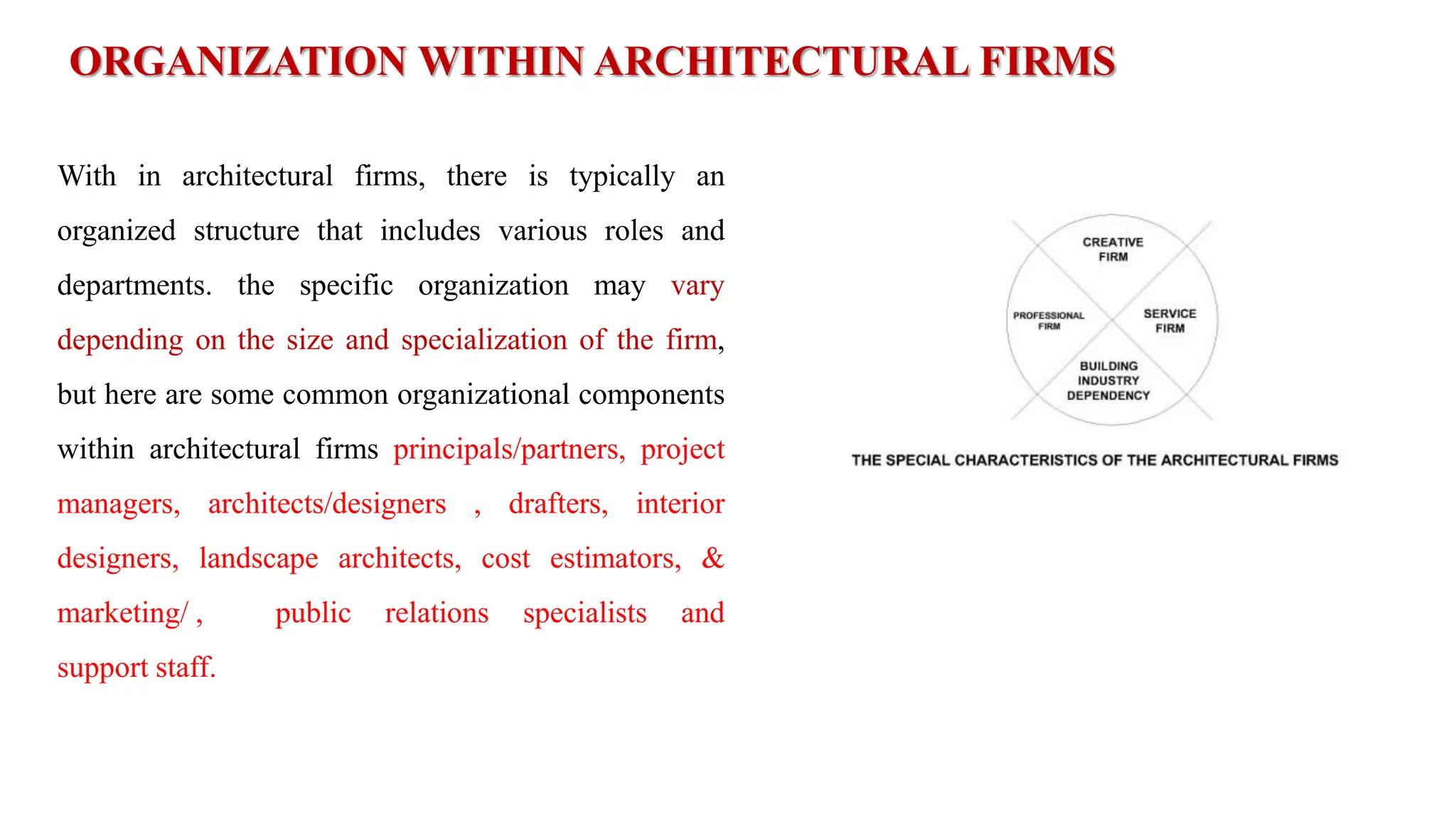 ORGANIZATION WITHIN ARCHITECTURAL FIRMS

With in architectural firms, there is typically an organized structure that includes various roles and departments. the specific organization may vary depending on the size and specialization of the firm, but here are some common organizational components within architectural firms principals/partners, project managers, architects/designers , drafters, interior designers, landscape architects, cost estimators, & marketing/ , public relations specialists and support staff.

CREATIVE FIRM

PROFESSIONAL FIRM

SERVICE FIRM

BUILDING INDUSTRY DEPENDENCY

THE SPECIAL CHARACTERISTICS OF THE ARCHITECTURAL FIRMS